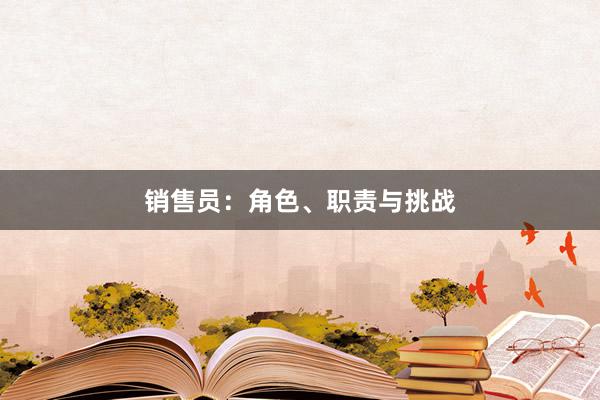 销售员：角色、职责与挑战